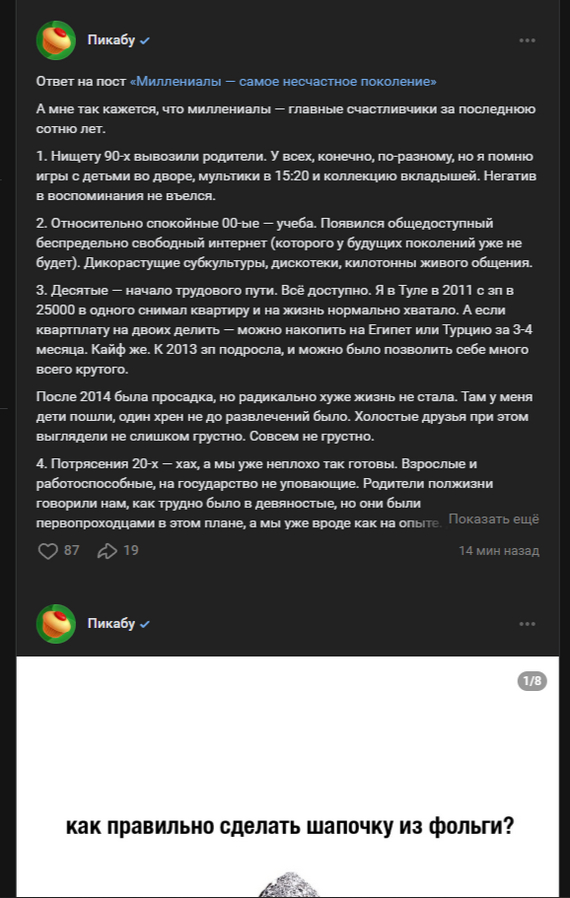 Пикабу

Ответ на пост «Миллениалы — самое несчастное поколение»

А мне так кажется, что миллениалы — главные счастливчики за последнюю сотню лет.

1. Нищету 90-х вывозили родители. У всех, конечно, по-разному, но я помню игры с детьми во дворе, мультики в 15:20 и коллекцию вкладышей. Негатив в воспоминания не въелся.

2. Относительно спокойные 00-ые — учеба. Появился общедоступный беспредельно свободный интернет (которого у будущих поколений уже не будет). Дикорастущие субкультуры, дискотеки, килотонны живого общения.

3. Десятые — начало трудового пути. Всё доступно. Я в Туле в 2011 с зп в 25000 в одного снимал квартиру и на жизнь нормально хватало. А если квартплату на двоих делить — можно накопить на Египет или Турцию за 3-4 месяца. Кайф же. К 2013 зп подросла, и можно было позволить себе много всего крутого.

После 2014 была просадка, но радикально хуже жизнь не стала. Там у меня дети пошли, один хрен не до развлечений было. Холостые друзья при этом выглядели не слишком грустно. Совсем не грустно.

4. Потрясения 20-х — хах, а мы уже неплохо так готовы. Взрослые и работоспособные, на государство не уповающие. Родители полжизни говорили нам, как трудно было в девяностые, но они были первопроходцами в этом плане, а мы уже вроде как на опыте. Показать ещё

87 19 14 мин назад

Пикабу

1/8

как правильно сделать шапочку из фольги?